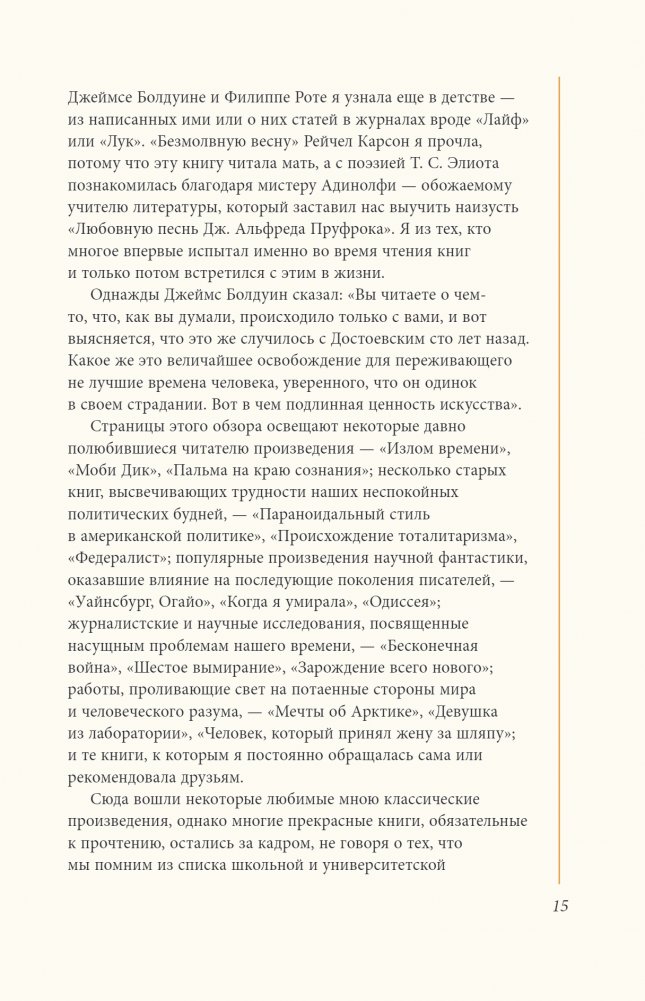 Джеймсе Болдуине и Филиппе Роте я узнала еще в детстве — из написанных ими или о них статей в журналах вроде «Лайф» или «Лук». «Безмолвную весну» Рейчел Карсон я прочла, потому что эту книгу читала мать, а с поэзией Т. С. Элиота познакомилась благодаря мистеру Адинолфи — обожаемому учителю литературы, который заставил нас выучить наизусть «Любовную песнь Дж. Альфреда Пруфрока». Я из тех, кто многое впервые испытал именно во время чтения книг и только потом встретился с этим в жизни.

Однажды Джеймс Болдуин сказал: «Вы читаете о чем-то, что, как вы думали, происходило только с вами, и вот выясняется, что это же случилось с Достоевским сто лет назад. Какое же это величайшее освобождение для переживающего не лучшие времена человека, уверенного, что он одинок в своем страдании. Вот в чем подлинная ценность искусства».

Страницы этого обзора освещают некоторые давно полюбившиеся читателю произведения — «Излом времени», «Моби Дик», «Пальма на краю сознания»; несколько старых книг, высвечивающих трудности наших неспокойных политических будней, — «Параноидальный стиль в американской политике», «Происхождение тоталитаризма», «Федералист»; популярные произведения научной фантастики, оказавшие влияние на последующие поколения писателей, — «Уайнсбург, Огайо», «Когда я умирала», «Одиссея»; журналистские и научные исследования, посвященные насущным проблемам нашего времени, — «Бесконечная война», «Шестое вымирание», «Зарождение всего нового»; работы, проливающие свет на потаенные стороны мира и человеческого разума, — «Мечты об Арктике», «Девушка из лаборатории», «Человек, который принял жену за шляпу»; и те книги, к которым я постоянно обращалась сама или рекомендовала друзьям.

Сюда вошли некоторые любимые мною классические произведения, однако многие прекрасные книги, обязательные к прочтению, остались за кадром, не говоря о тех, что мы помним из списка школьной и университетской

15